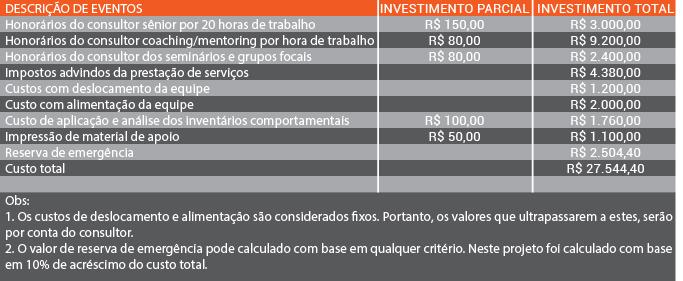 | DESCRIÇÃO DE EVENTOS | INVESTIMENTO PARCIAL | INVESTIMENTO TOTAL |
|---|---|---|
| Honorários do consultor sênior por 20 horas de trabalho | R$ 150,00 | R$ 3.000,00 |
| Honorários do consultor coaching/mentoring por hora de trabalho | R$ 80,00 | R$ 9.200,00 |
| Honorários do consultor dos seminários e grupos focais | R$ 80,00 | R$ 2.400,00 |
| Impostos advindos da prestação de serviços | | R$ 4.380,00 |
| Custos com deslocamento da equipe | | R$ 1.200,00 |
| Custo com alimentação da equipe | | R$ 2.000,00 |
| Custo de aplicação e análise dos inventários comportamentais | R$ 100,00 | R$ 1.760,00 |
| Impressão de material de apoio | R$ 50,00 | R$ 1.100,00 |
| Reserva de emergência | | R$ 2.504,40 |
| Custo total | | R$ 27.544,40 |

Obs:
1. Os custos de deslocamento e alimentação são considerados fixos. Portanto, os valores que ultrapassarem a estes, serão por conta do consultor.
2. O valor de reserva de emergência pode calculado com base em qualquer critério. Neste projeto foi calculado com base em 10% de acréscimo do custo total.